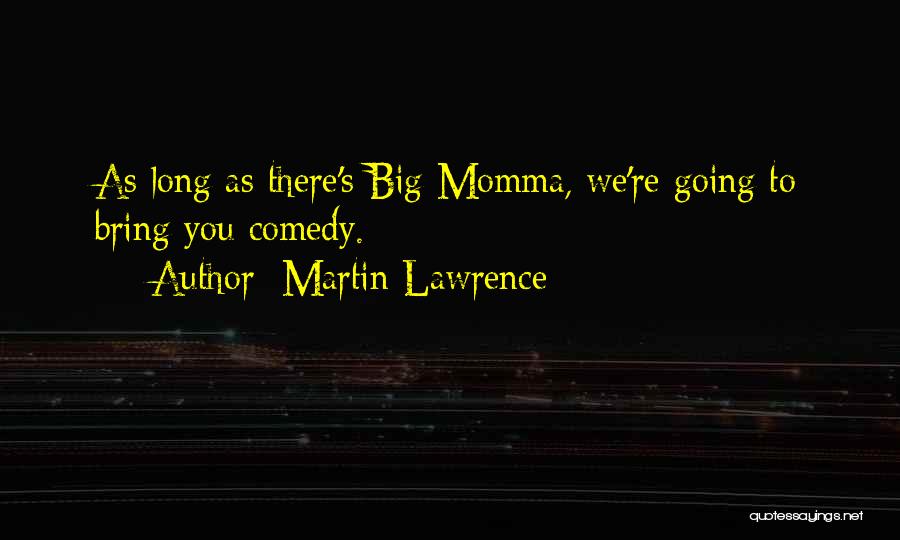 As long as there's Big Momma, we're going to bring you comedy.
Author: Martin Lawrence

quotessayings.net